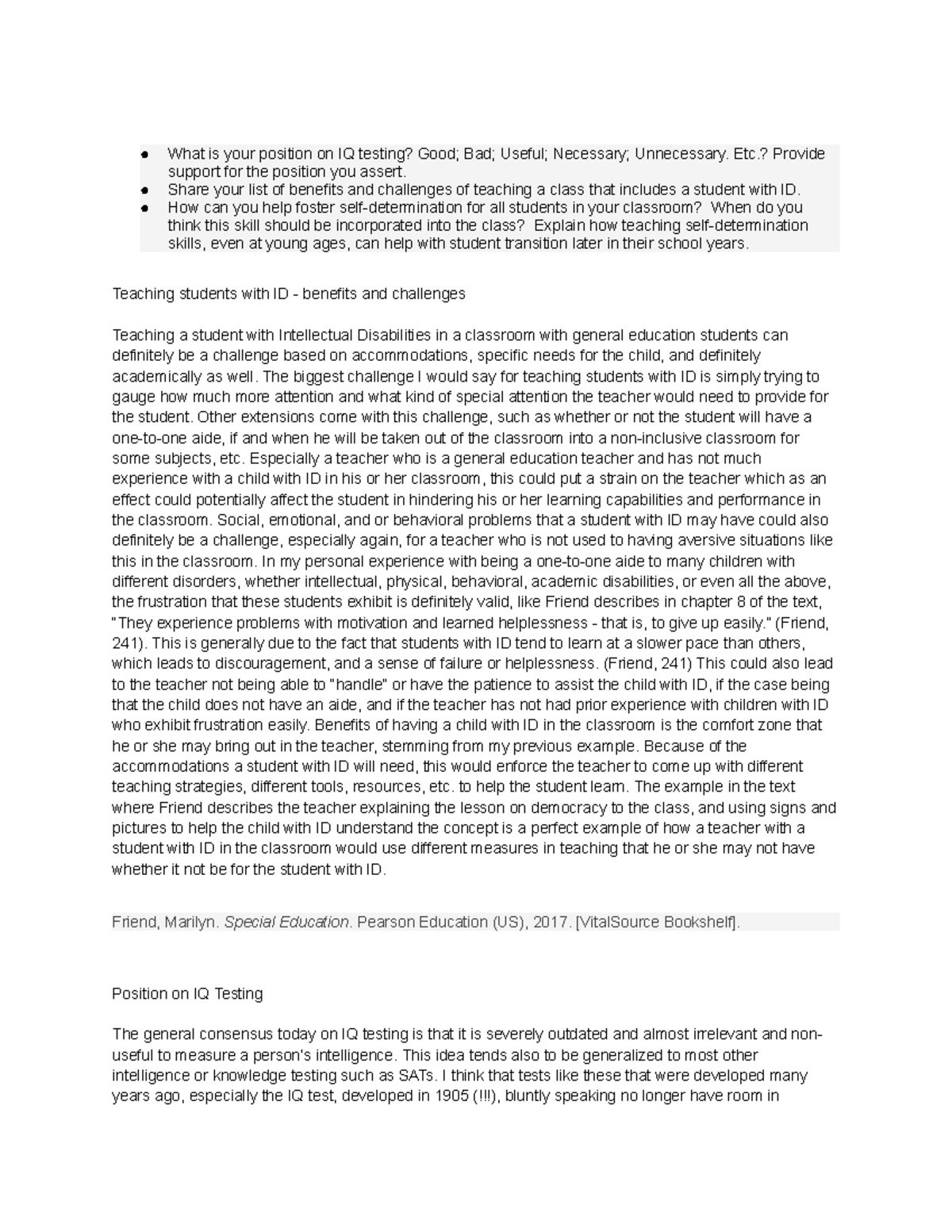 • What is your position on IQ testing? Good; Bad; Useful; Necessary; Unnecessary. Etc.? Provide support for the position you assert.
• Share your list of benefits and challenges of teaching a class that includes a student with ID.
• How can you help foster self-determination for all students in your classroom? When do you think this skill should be incorporated into the class? Explain how teaching self-determination skills, even at young ages, can help with student transition later in their school years.

Teaching students with ID - benefits and challenges

Teaching a student with Intellectual Disabilities in a classroom with general education students can definitely be a challenge based on accommodations, specific needs for the child, and definitely academically as well. The biggest challenge I would say for teaching students with ID is simply trying to gauge how much more attention and what kind of special attention the teacher would need to provide for the student. Other extensions come with this challenge, such as whether or not the student will have a one-to-one aide, if and when he will be taken out of the classroom into a non-inclusive classroom for some subjects, etc. Especially a teacher who is a general education teacher and has not much experience with a child with ID in his or her classroom, this could put a strain on the teacher which as an effect could potentially affect the student in hindering his or her learning capabilities and performance in the classroom. Social, emotional, and or behavioral problems that a student with ID may have could also definitely be a challenge, especially again, for a teacher who is not used to having aversive situations like this in the classroom. In my personal experience with being a one-to-one aide to many children with different disorders, whether intellectual, physical, behavioral, academic disabilities, or even all the above, the frustration that these students exhibit is definitely valid, like Friend describes in chapter 8 of the text, "They experience problems with motivation and learned helplessness - that is, to give up easily." (Friend, 241). This is generally due to the fact that students with ID tend to learn at a slower pace than others, which leads to discouragement, and a sense of failure or helplessness. (Friend, 241) This could also lead to the teacher not being able to "handle" or have the patience to assist the child with ID, if the case being that the child does not have an aide, and if the teacher has not had prior experience with children with ID who exhibit frustration easily. Benefits of having a child with ID in the classroom is the comfort zone that he or she may bring out in the teacher, stemming from my previous example. Because of the accommodations a student with ID will need, this would enforce the teacher to come up with different teaching strategies, different tools, resources, etc. to help the student learn. The example in the text where Friend describes the teacher explaining the lesson on democracy to the class, and using signs and pictures to help the child with ID understand the concept is a perfect example of how a teacher with a student with ID in the classroom would use different measures in teaching that he or she may not have whether it not be for the student with ID.

Friend, Marilyn. Special Education. Pearson Education (US), 2017. [VitalSource Bookshelf].

Position on IQ Testing

The general consensus today on IQ testing is that it is severely outdated and almost irrelevant and non-useful to measure a person's intelligence. This idea tends also to be generalized to most other intelligence or knowledge testing such as SATs. I think that tests like these that were developed many years ago, especially the IQ test, developed in 1905 (!!!), bluntly speaking no longer have room in